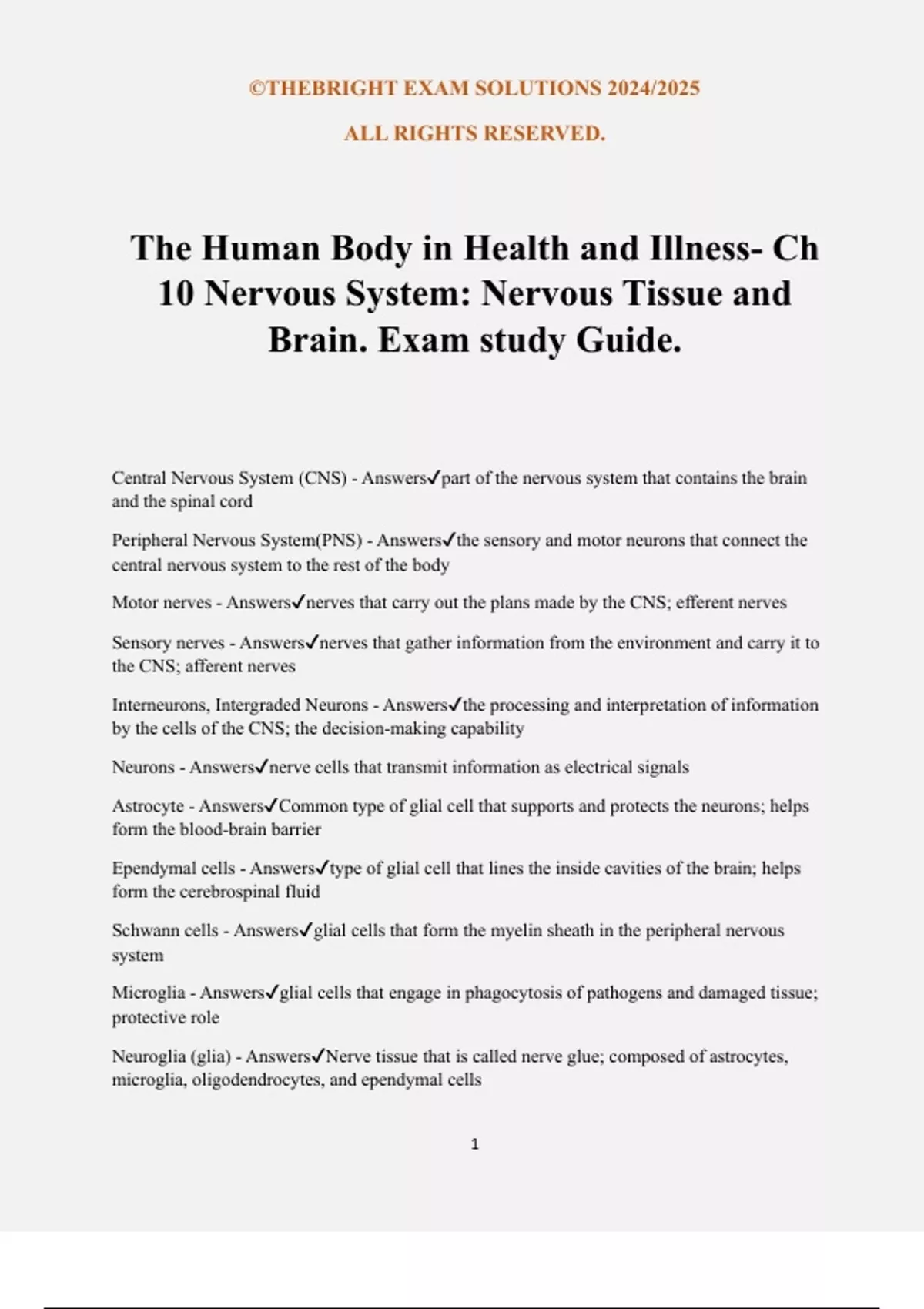 ©THEBRIGHT EXAM SOLUTIONS 2024/2025

ALL RIGHTS RESERVED.

The Human Body in Health and Illness- Ch 10 Nervous System: Nervous Tissue and Brain. Exam study Guide.

Central Nervous System (CNS) - Answers✓part of the nervous system that contains the brain and the spinal cord

Peripheral Nervous System(PNS) - Answers✓the sensory and motor neurons that connect the central nervous system to the rest of the body

Motor nerves - Answers✓nerves that carry out the plans made by the CNS; efferent nerves

Sensory nerves - Answers✓nerves that gather information from the environment and carry it to the CNS; afferent nerves

Interneurons, Intergraded Neurons - Answers✓the processing and interpretation of information by the cells of the CNS; the decision-making capability

Neurons - Answers✓nerve cells that transmit information as electrical signals

Astrocyte - Answers✓Common type of glial cell that supports and protects the neurons; helps form the blood-brain barrier

Ependymal cells - Answers✓type of glial cell that lines the inside cavities of the brain; helps form the cerebrospinal fluid

Schwann cells - Answers✓glial cells that form the myelin sheath in the peripheral nervous system

Microglia - Answers✓glial cells that engage in phagocytosis of pathogens and damaged tissue; protective role

Neuroglia (glia) - Answers✓Nerve tissue that is called nerve glue; composed of astrocytes, microglia, oligodendrocytes, and ependymal cells

1